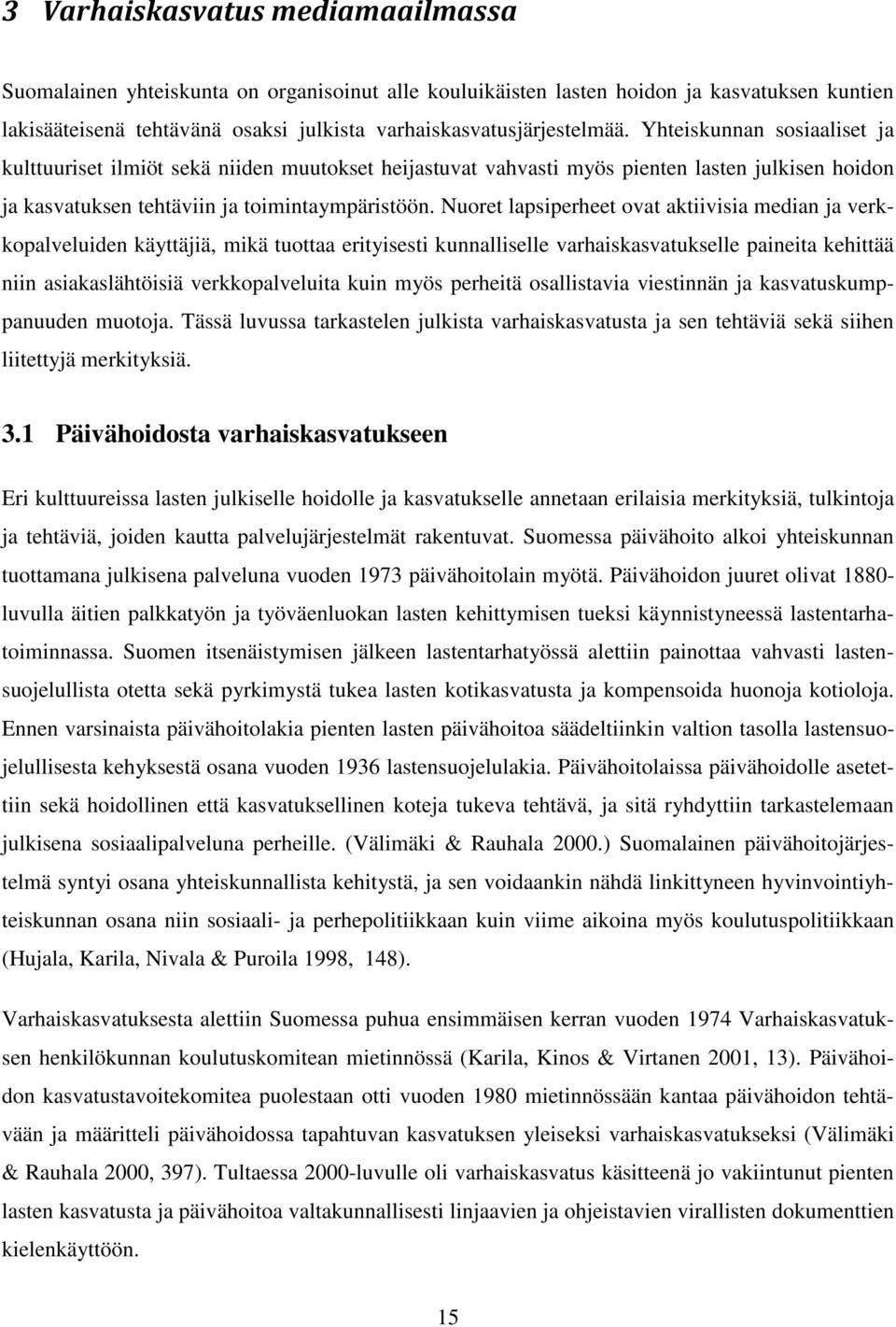 3 Varhaiskasvatus mediamaailmassa

Suomalainen yhteiskunta on organisoinut alle kouluikäisten lasten hoidon ja kasvatuksen kuntien lakisääteisenä tehtävänä osaksi julkista varhaiskasvatusjärjestelmää. Yhteiskunnan sosiaaliset ja kulttuuriset ilmiöt sekä niiden muutokset heijastuvat vahvasti myös pienten lasten julkisen hoidon ja kasvatuksen tehtäviin ja toimintaympäristöön. Nuoret lapsiperheet ovat aktiivisia median ja verkkopalveluiden käyttäjiä, mikä tuottaa erityisesti kunnalliselle varhaiskasvatukselle paineita kehittää niin asiakaslähtöisiä verkkopalveluita kuin myös perheitä osallistavia viestinnän ja kasvatuskumppanuuden muotoja. Tässä luvussa tarkastelen julkista varhaiskasvatusta ja sen tehtäviä sekä siihen liitettyjä merkityksiä.

3.1 Päivähoidosta varhaiskasvatukseen

Eri kulttuureissa lasten julkiselle hoidolle ja kasvatukselle annetaan erilaisia merkityksiä, tulkintoja ja tehtäviä, joiden kautta palvelujärjestelmät rakentuvat. Suomessa päivähoito alkoi yhteiskunnan tuottamana julkisena palveluna vuoden 1973 päivähoitolain myötä. Päivähoidon juuret olivat 1880-luvulla äitien palkkatyön ja työväenluokan lasten kehittymisen tueksi käynnistyneessä lastentarhatoiminnassa. Suomen itsenäistymisen jälkeen lastentarhatyössä alettiin painottaa vahvasti lastensuojelullista otetta sekä pyrkimystä tukea lasten kotikasvatusta ja kompensoida huonoja kotioloja. Ennen varsinaista päivähoitolakia pienten lasten päivähoitoa säädeltiinkin valtion tasolla lastensuojelullisesta kehyksestä osana vuoden 1936 lastensuojelulakia. Päivähoitolaissa päivähoidolle asetettiin sekä hoidollinen että kasvatuksellinen koteja tukeva tehtävä, ja sitä ryhdyttiin tarkastelemaan julkisena sosiaalipalveluna perheille. (Välimäki & Rauhala 2000.) Suomalainen päivähoitojärjestelmä syntyi osana yhteiskunnallista kehitystä, ja sen voidaankin nähdä linkittyneen hyvinvointiyhteiskunnan osana niin sosiaali- ja perhepolitiikkaan kuin viime aikoina myös koulutuspolitiikkaan (Hujala, Karila, Nivala & Puroila 1998, 148).

Varhaiskasvatuksesta alettiin Suomessa puhua ensimmäisen kerran vuoden 1974 Varhaiskasvatuksen henkilökunnan koulutuskomitean mietinnössä (Karila, Kinos & Virtanen 2001, 13). Päivähoidon kasvatustavoitekomitea puolestaan otti vuoden 1980 mietinnössään kantaa päivähoidon tehtävään ja määritteli päivähoidossa tapahtuvan kasvatuksen yleiseksi varhaiskasvatukseksi (Välimäki & Rauhala 2000, 397). Tultaessa 2000-luvulle oli varhaiskasvatus käsitteenä jo vakiintunut pienten lasten kasvatusta ja päivähoitoa valtakunnallisesti linjaavien ja ohjeistavien virallisten dokumenttien kielenkäyttöön.

15